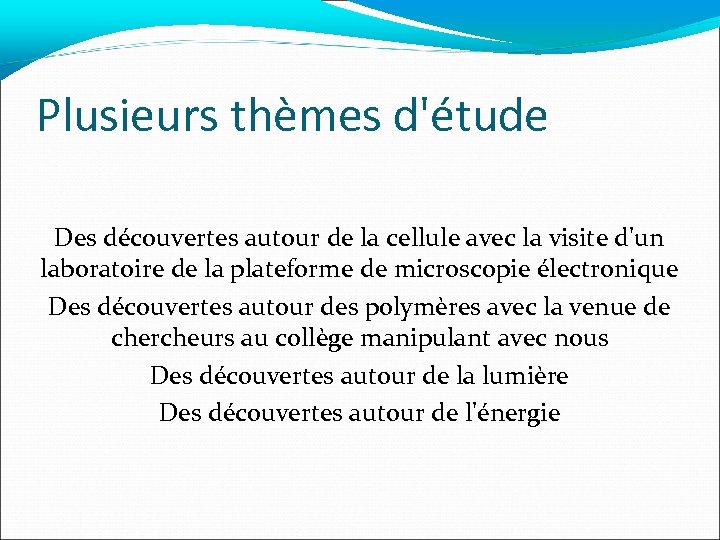 Plusieurs thèmes d'étude

Des découvertes autour de la cellule avec la visite d'un laboratoire de la plateforme de microscopie électronique

Des découvertes autour des polymères avec la venue de chercheurs au collège manipulant avec nous

Des découvertes autour de la lumière

Des découvertes autour de l'énergie